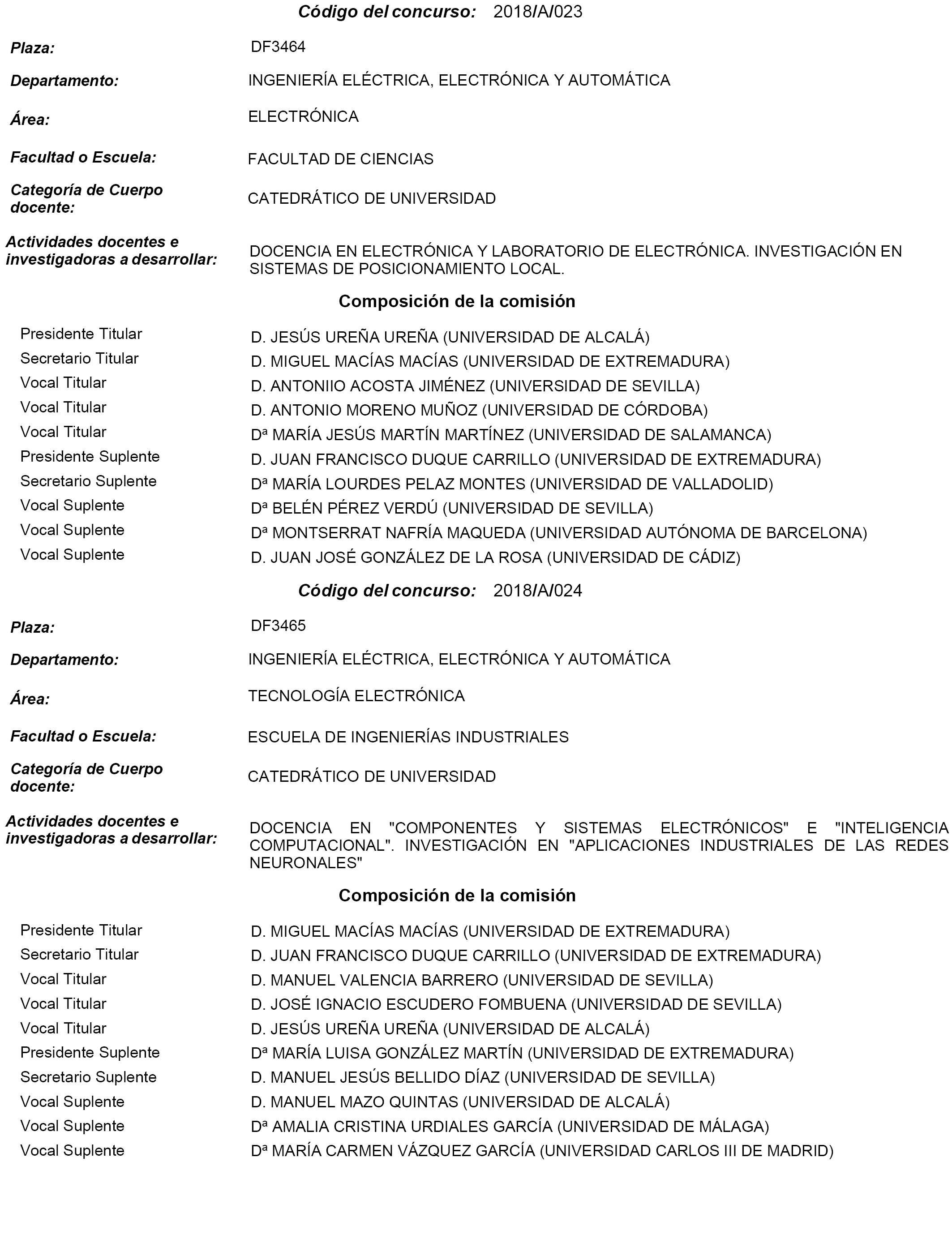 Código del concurso: 2018/A/023

Plaza: DF3464

Departamento: INGENIERÍA ELÉCTRICA, ELECTRÓNICA Y AUTOMÁTICA

Área: ELECTRÓNICA

Facultad o Escuela: FACULTAD DE CIENCIAS

Categoría de Cuerpo docente: CATEDRÁTICO DE UNIVERSIDAD

Actividades docentes e investigadoras a desarrollar: DOCENCIA EN ELECTRÓNICA Y LABORATORIO DE ELECTRÓNICA. INVESTIGACIÓN EN SISTEMAS DE POSICIONAMIENTO LOCAL.

Composición de la comisión

| | |
|---|---|
| Presidente Titular | D. JESÚS UREÑA UREÑA (UNIVERSIDAD DE ALCALÁ) |
| Secretario Titular | D. MIGUEL MACÍAS MACÍAS (UNIVERSIDAD DE EXTREMADURA) |
| Vocal Titular | D. ANTONIIO ACOSTA JIMÉNEZ (UNIVERSIDAD DE SEVILLA) |
| Vocal Titular | D. ANTONIO MORENO MUÑOZ (UNIVERSIDAD DE CÓRDOBA) |
| Vocal Titular | Dª MARÍA JESÚS MARTÍN MARTÍNEZ (UNIVERSIDAD DE SALAMANCA) |
| Presidente Suplente | D. JUAN FRANCISCO DUQUE CARRILLO (UNIVERSIDAD DE EXTREMADURA) |
| Secretario Suplente | Dª MARÍA LOURDES PELAZ MONTES (UNIVERSIDAD DE VALLADOLID) |
| Vocal Suplente | Dª BELÉN PÉREZ VERDÚ (UNIVERSIDAD DE SEVILLA) |
| Vocal Suplente | Dª MONTSERRAT NAFRÍA MAQUEDA (UNIVERSIDAD AUTÓNOMA DE BARCELONA) |
| Vocal Suplente | D. JUAN JOSÉ GONZÁLEZ DE LA ROSA (UNIVERSIDAD DE CÁDIZ) |

Código del concurso: 2018/A/024

Plaza: DF3465

Departamento: INGENIERÍA ELÉCTRICA, ELECTRÓNICA Y AUTOMÁTICA

Área: TECNOLOGÍA ELECTRÓNICA

Facultad o Escuela: ESCUELA DE INGENIERÍAS INDUSTRIALES

Categoría de Cuerpo docente: CATEDRÁTICO DE UNIVERSIDAD

Actividades docentes e investigadoras a desarrollar: DOCENCIA EN "COMPONENTES Y SISTEMAS ELECTRÓNICOS" E "INTELIGENCIA COMPUTACIONAL". INVESTIGACIÓN EN "APLICACIONES INDUSTRIALES DE LAS REDES NEURONALES"

Composición de la comisión

| | |
|---|---|
| Presidente Titular | D. MIGUEL MACÍAS MACÍAS (UNIVERSIDAD DE EXTREMADURA) |
| Secretario Titular | D. JUAN FRANCISCO DUQUE CARRILLO (UNIVERSIDAD DE EXTREMADURA) |
| Vocal Titular | D. MANUEL VALENCIA BARRERO (UNIVERSIDAD DE SEVILLA) |
| Vocal Titular | D. JOSÉ IGNACIO ESCUDERO FOMBUENA (UNIVERSIDAD DE SEVILLA) |
| Vocal Titular | D. JESÚS UREÑA UREÑA (UNIVERSIDAD DE ALCALÁ) |
| Presidente Suplente | Dª MARÍA LUISA GONZÁLEZ MARTÍN (UNIVERSIDAD DE EXTREMADURA) |
| Secretario Suplente | D. MANUEL JESÚS BELLIDO DÍAZ (UNIVERSIDAD DE SEVILLA) |
| Vocal Suplente | D. MANUEL MAZO QUINTAS (UNIVERSIDAD DE ALCALÁ) |
| Vocal Suplente | Dª AMALIA CRISTINA URDIALES GARCÍA (UNIVERSIDAD DE MÁLAGA) |
| Vocal Suplente | Dª MARÍA CARMEN VÁZQUEZ GARCÍA (UNIVERSIDAD CARLOS III DE MADRID) |